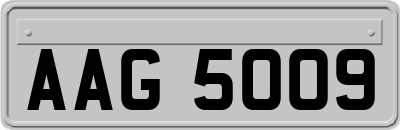 AAG 5009